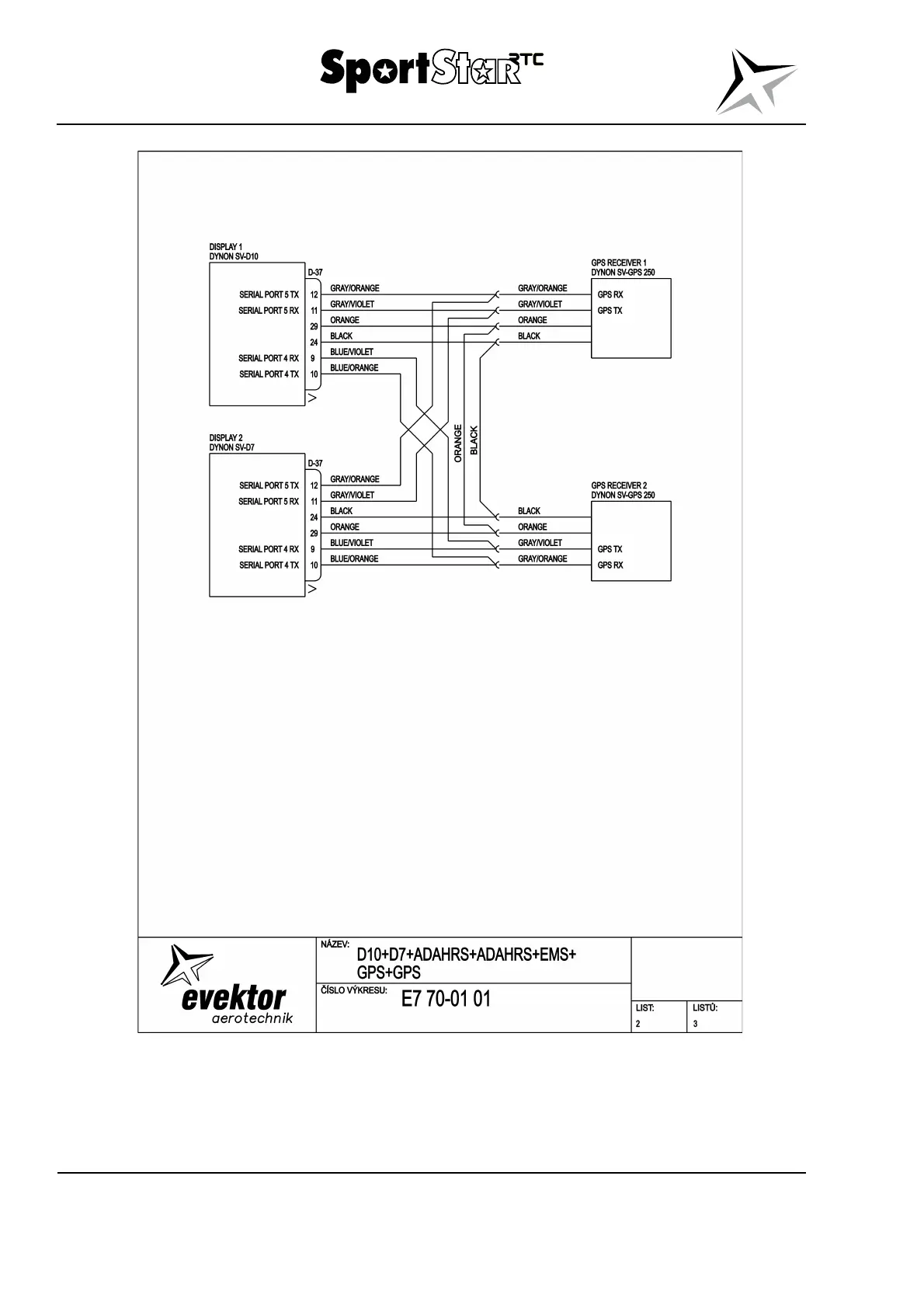 SportStar RTC

DISPLAY 1
DYNON SV-D10

D-37

SERIAL PORT 5 TX 12 GRAY/ORANGE
SERIAL PORT 5 RX 11 GRAY/VIOLET
29 ORANGE
24 BLACK
SERIAL PORT 4 RX 9 BLUE/VIOLET
SERIAL PORT 4 TX 10 BLUE/ORANGE

GPS RECEIVER 1
DYNON SV-GPS 250

GRAY/ORANGE GPS RX
GRAY/VIOLET GPS TX
ORANGE
BLACK

ORANGE
BLACK

DISPLAY 2
DYNON SV-D7

D-37

SERIAL PORT 5 TX 12 GRAY/ORANGE
SERIAL PORT 5 RX 11 GRAY/VIOLET
24 BLACK
29 ORANGE
SERIAL PORT 4 RX 9 BLUE/VIOLET
SERIAL PORT 4 TX 10 BLUE/ORANGE

GPS RECEIVER 2
DYNON SV-GPS 250

BLACK
ORANGE
GRAY/VIOLET GPS TX
GRAY/ORANGE GPS RX

evektor
aerotechnik

NÁZEV:
D10+D7+ADAHRS+ADAHRS+EMS+
GPS+GPS

ČÍSLO VÝKRESU:
E7 70-01 01

LIST:
2

LISTŮ:
3